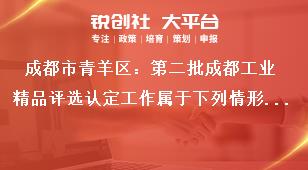 锐创社 大平台

专注 | 政策 | 培育 | 策划 | 申报

成都市青羊区：第二批成都工业精品评选认定工作属于下列情形...